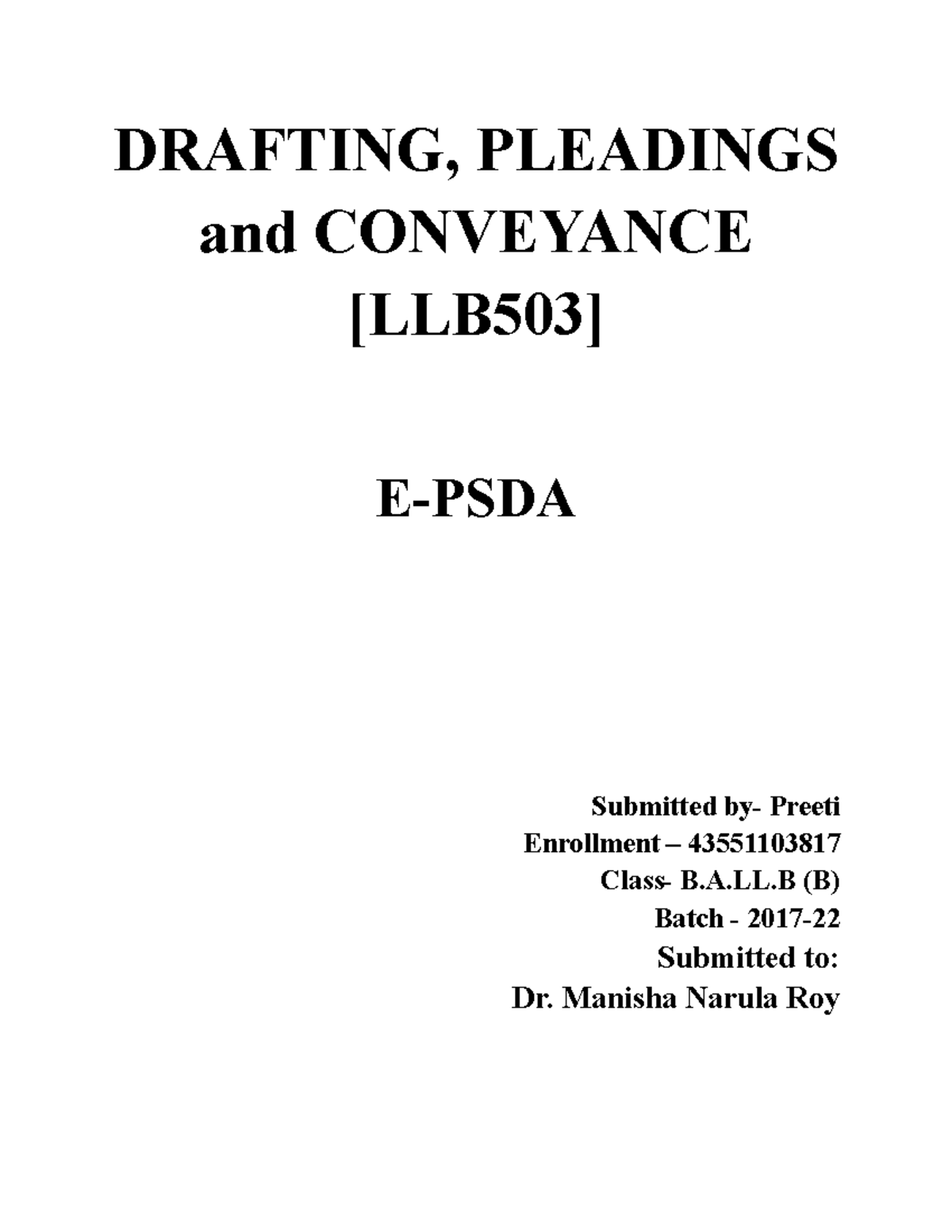 DRAFTING, PLEADINGS and CONVEYANCE [LLB503]

E-PSDA

Submitted by- Preeti
Enrollment – 43551103817
Class- B.A.LL.B (B)
Batch - 2017-22
Submitted to:
Dr. Manisha Narula Roy